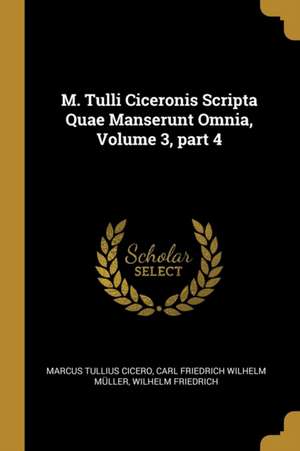 M. Tulli Ciceronis Scripta Quae Manserunt Omnia, Volume 3, part 4

Scholar SELECT

MARCUS TULLIUS CICERO, CARL FRIEDRICH WILHELM MÜLLER, WILHELM FRIEDRICH